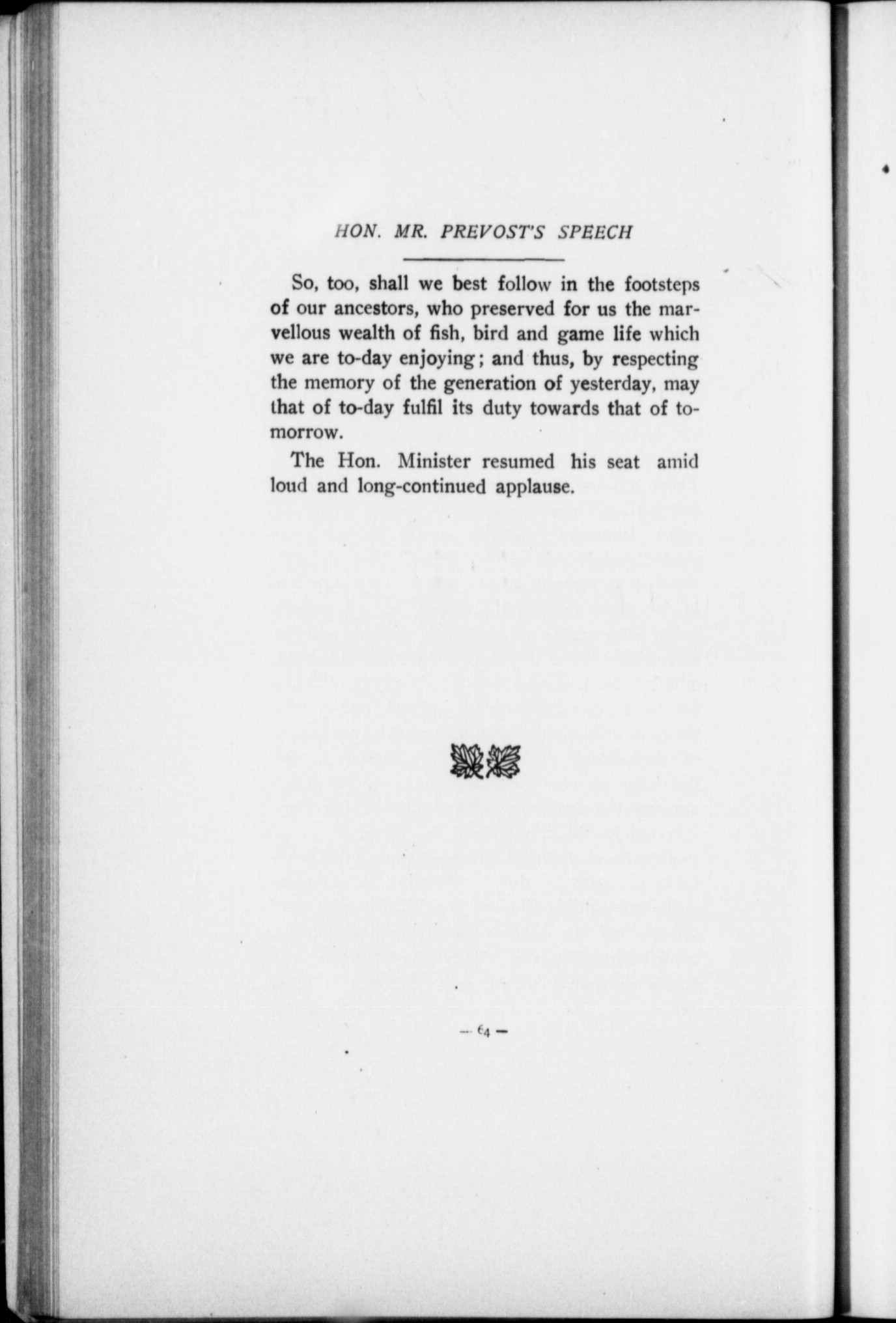 HON. MR. PREVOST'S SPEECH

So, too, shall we best follow in the footsteps of our ancestors, who preserved for us the marvellous wealth of fish, bird and game life which we are to-day enjoying; and thus, by respecting the memory of the generation of yesterday, may that of to-day fulfil its duty towards that of to-morrow.

The Hon. Minister resumed his seat amid loud and long-continued applause.

— 64 —